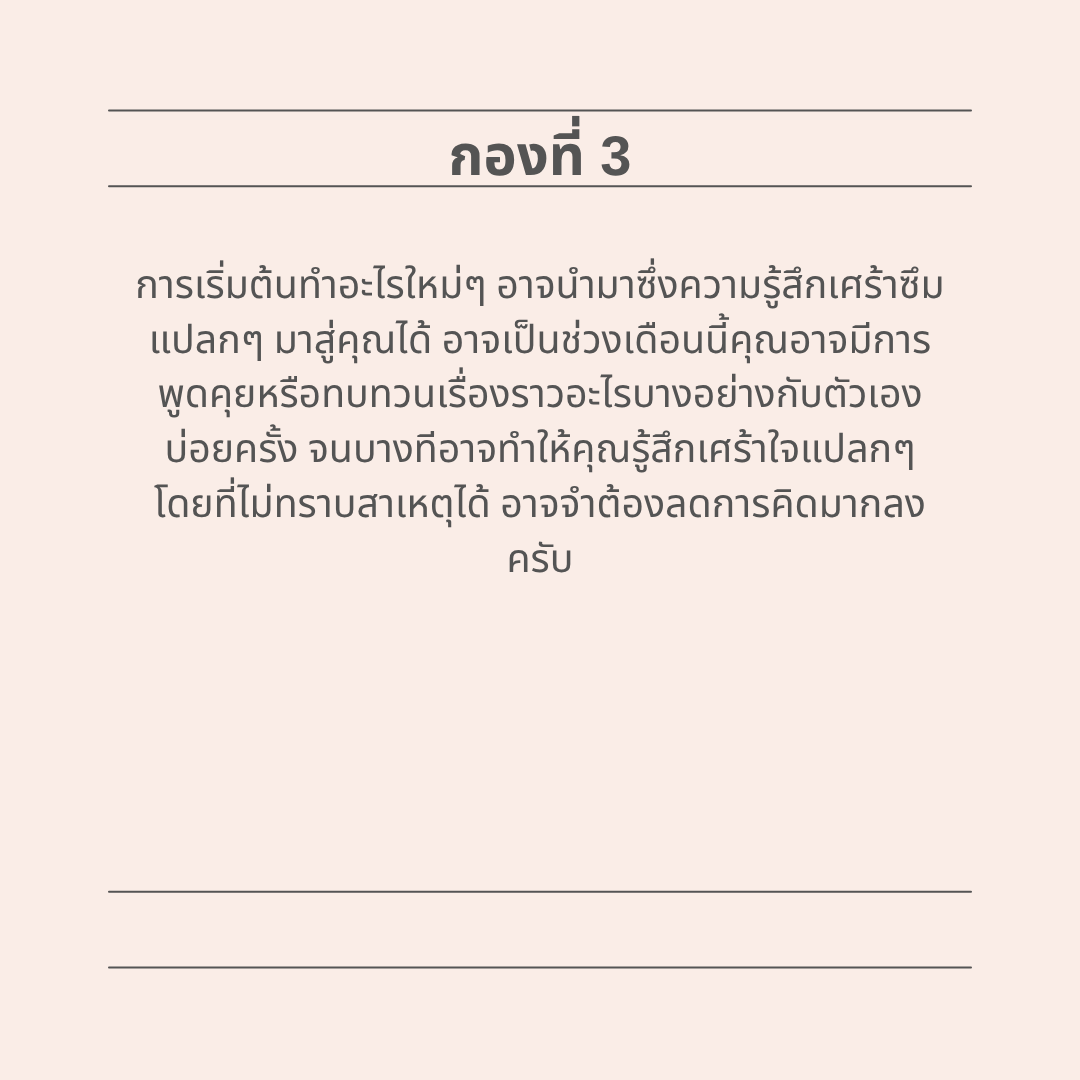 กองที่ 3

การเริ่มต้นทำอะไรใหม่ๆ อาจนำมาซึ่งความรู้สึกเศร้าซึมแปลกๆ มาสู่คุณได้ อาจเป็นช่วงเดือนนี้คุณอาจมีการพูดคุยหรือทบทวนเรื่องราวอะไรบางอย่างกับตัวเองบ่อยครั้ง จนบางทีอาจทำให้คุณรู้สึกเศร้าใจแปลกๆ โดยที่ไม่ทราบสาเหตุได้ อาจจำต้องลดการคิดมากลงครับ